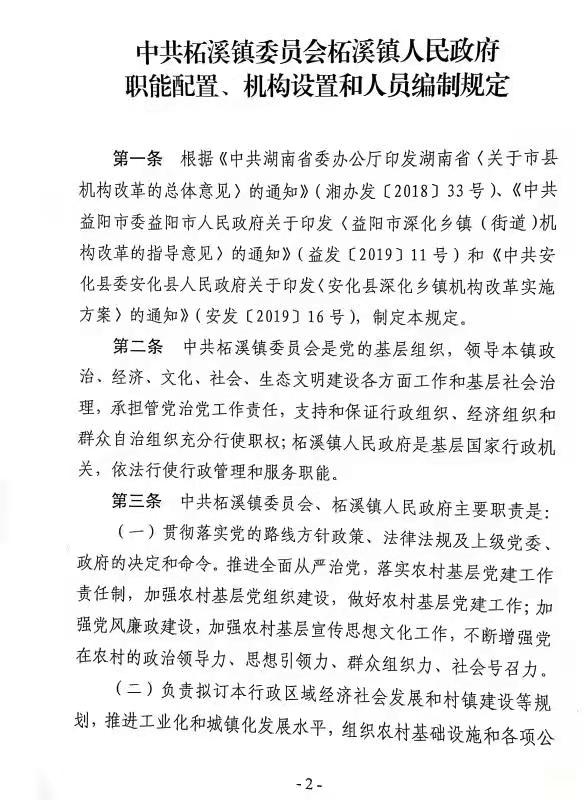 中共柘溪镇委员会柘溪镇人民政府
职能配置、机构设置和人员编制规定

第一条 根据《中共湖南省委办公厅印发湖南省〈关于市县机构改革的总体意见〉的通知》（湘办发〔2018〕33号）、《中共益阳市委益阳市人民政府关于印发〈益阳市深化乡镇（街道）机构改革的指导意见〉的通知》（益发〔2019〕11号）和《中共安化县委安化县人民政府关于印发〈安化县深化乡镇机构改革实施方案〉的通知》（安发〔2019〕16号），制定本规定。

第二条 中共柘溪镇委员会是党的基层组织，领导本镇政治、经济、文化、社会、生态文明建设各方面工作和基层社会治理，承担管党治党工作责任，支持和保证行政组织、经济组织和群众自治组织充分行使职权；柘溪镇人民政府是基层国家行政机关，依法行使行政管理和服务职能。

第三条 中共柘溪镇委员会、柘溪镇人民政府主要职责是：

（一）贯彻落实党的路线方针政策、法律法规及上级党委、政府的决定和命令。推进全面从严治党，落实农村基层党建工作责任制，加强农村基层党组织建设，做好农村基层党建工作；加强党风廉政建设，加强农村基层宣传思想文化工作，不断增强党在农村的政治领导力、思想引领力、群众组织力、社会号召力。

（二）负责拟订本行政区域经济社会发展和村镇建设等规划，推进工业化和城镇化发展水平，组织农村基础设施和各项公

-2-